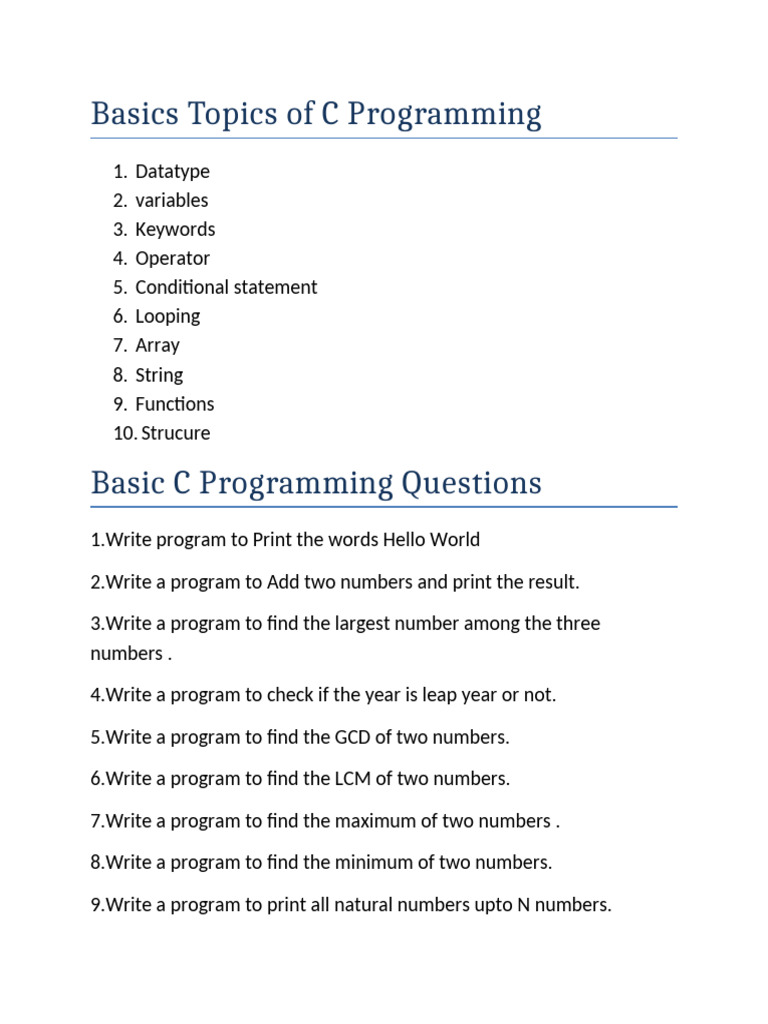 Basics Topics of C Programming

1. Datatype
2. variables
3. Keywords
4. Operator
5. Conditional statement
6. Looping
7. Array
8. String
9. Functions
10. Strucure

Basic C Programming Questions

1.Write program to Print the words Hello World

2.Write a program to Add two numbers and print the result.

3.Write a program to find the largest number among the three numbers .

4.Write a program to check if the year is leap year or not.

5.Write a program to find the GCD of two numbers.

6.Write a program to find the LCM of two numbers.

7.Write a program to find the maximum of two numbers .

8.Write a program to find the minimum of two numbers.

9.Write a program to print all natural numbers upto N numbers.